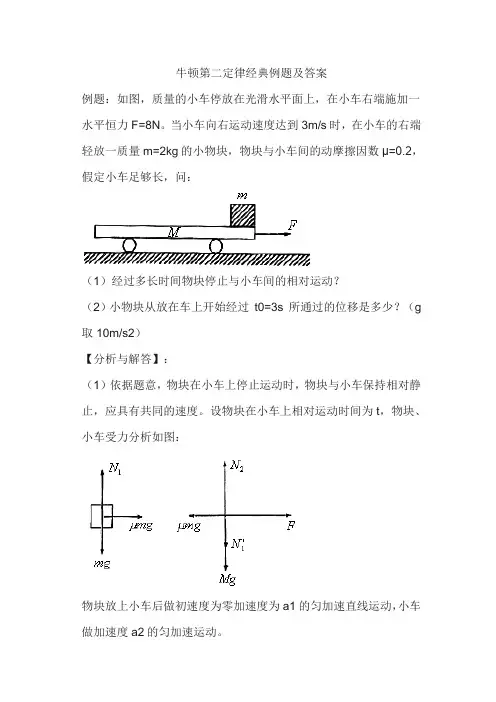 牛顿第二定律经典例题及答案

例题：如图，质量的小车停放在光滑水平面上，在小车右端施加一水平恒力 F=8N。当小车向右运动速度达到 3m/s 时，在小车的右端轻放一质量 m=2kg 的小物块，物块与小车间的动摩擦因数 μ=0.2，假定小车足够长，问：

$m$

$M$

$F$

（1）经过多长时间物块停止与小车间的相对运动？

（2）小物块从放在车上开始经过 t0=3s 所通过的位移是多少？（g 取 10m/s2）

【分析与解答】：

（1）依据题意，物块在小车上停止运动时，物块与小车保持相对静止，应具有共同的速度。设物块在小车上相对运动时间为 t，物块、小车受力分析如图：

$N_1$

$\mu mg$

$mg$

$N_2$

$\mu mg$

$F$

$N_1'$

$Mg$

物块放上小车后做初速度为零加速度为 a1 的匀加速直线运动，小车做加速度 a2 的匀加速运动。